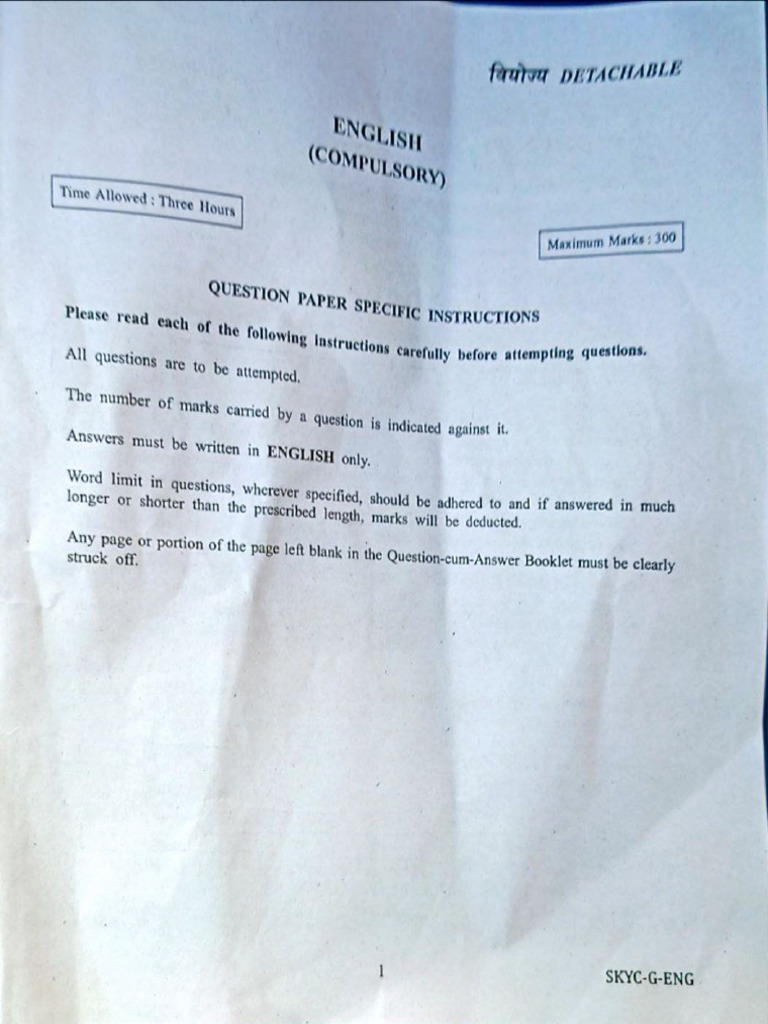 वियोज्य DETACHABLE

ENGLISH
(COMPULSORY)

Time Allowed : Three Hours

Maximum Marks : 300

QUESTION PAPER SPECIFIC INSTRUCTIONS

Please read each of the following instructions carefully before attempting questions.

All questions are to be attempted.

The number of marks carried by a question is indicated against it.

Answers must be written in ENGLISH only.

Word limit in questions, wherever specified, should be adhered to and if answered in much longer or shorter than the prescribed length, marks will be deducted.

Any page or portion of the page left blank in the Question-cum-Answer Booklet must be clearly struck off.

1

SKYC-G-ENG